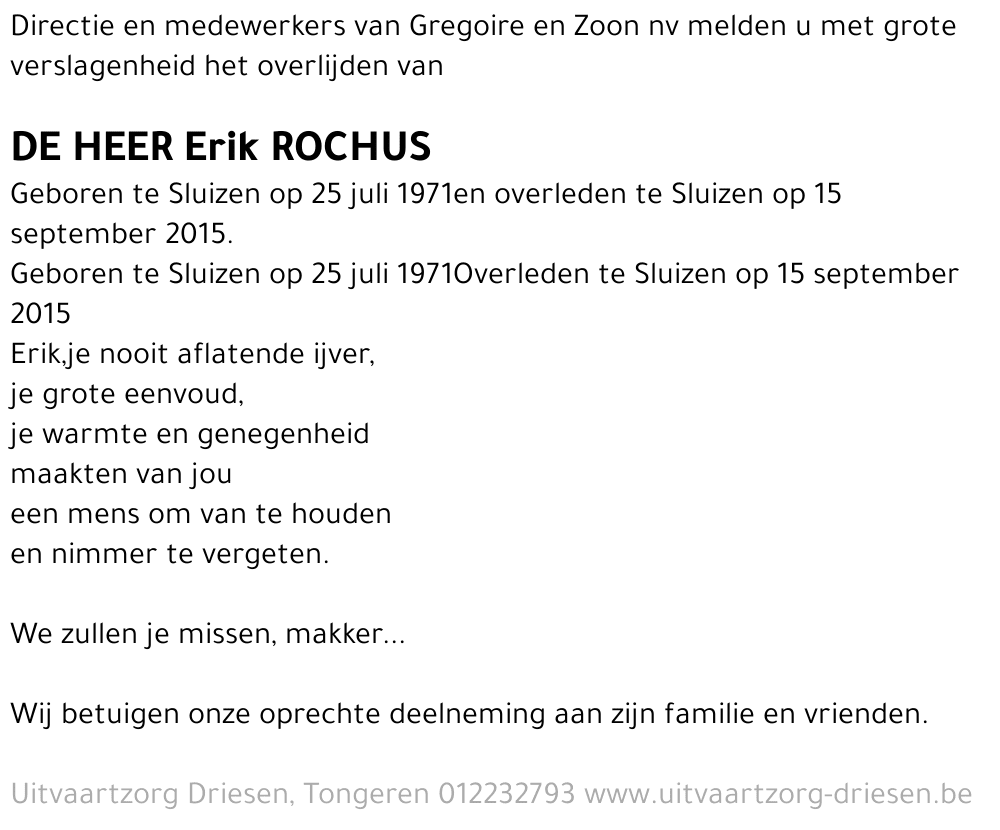 Directie en medewerkers van Gregoire en Zoon nv melden u met grote verslagenheid het overlijden van

DE HEER Erik ROCHUS

Geboren te Sluizen op 25 juli 1971en overleden te Sluizen op 15 september 2015.
Geboren te Sluizen op 25 juli 1971Overleden te Sluizen op 15 september 2015
Erik,je nooit aflatende ijver,
je grote eenvoud,
je warmte en genegenheid
maakten van jou
een mens om van te houden
en nimmer te vergeten.

We zullen je missen, makker...

Wij betuigen onze oprechte deelneming aan zijn familie en vrienden.

Uitvaartzorg Driesen, Tongeren 012232793 www.uitvaartzorg-driesen.be